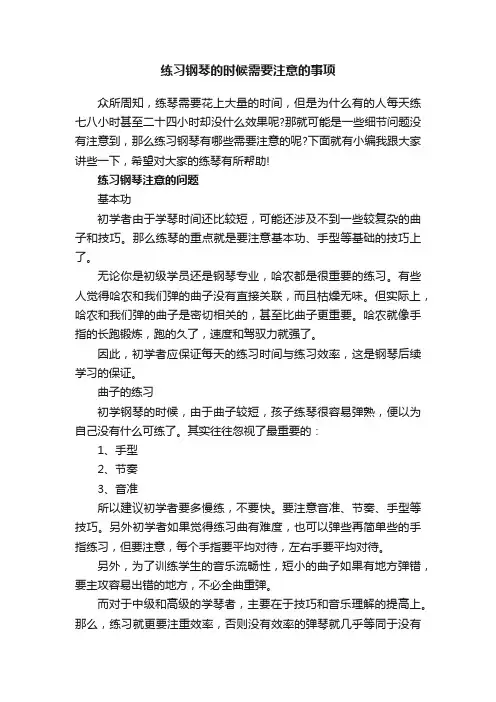 练习钢琴的时候需要注意的事项

众所周知，练琴需要花上大量的时间，但是为什么有的人每天练七八小时甚至二十四小时却没什么效果呢?那就可能是一些细节问题没有注意到，那么练习钢琴有哪些需要注意的呢?下面就有小编我跟大家讲些一下，希望对大家的练琴有所帮助!

练习钢琴注意的问题

基本功

初学者由于学琴时间还比较短，可能还涉及不到一些较复杂的曲子和技巧。那么练琴的重点就是要注意基本功、手型等基础的技巧上了。

无论你是初级学员还是钢琴专业，哈农都是很重要的练习。有些人觉得哈农和我们弹的曲子没有直接关联，而且枯燥无味。但实际上，哈农和我们弹的曲子是密切相关的，甚至比曲子更重要。哈农就像手指的长跑锻炼，跑的久了，速度和驾驭力就强了。

因此，初学者应保证每天的练习时间与练习效率，这是钢琴后续学习的保证。

曲子的练习

初学钢琴的时候，由于曲子较短，孩子练琴很容易弹熟，便以为自己没有什么可练了。其实往往忽视了最重要的：

1、手型

2、节奏

3、音准

所以建议初学者要多慢练，不要快。要注意音准、节奏、手型等技巧。另外初学者如果觉得练习曲有难度，也可以弹些再简单些的手指练习，但要注意，每个手指要平均对待，左右手要平均对待。

另外，为了训练学生的音乐流畅性，短小的曲子如果有地方弹错，要主攻容易出错的地方，不必全曲重弹。

而对于中级和高级的学琴者，主要在于技巧和音乐理解的提高上。那么，练习就更要注重效率，否则没有效率的弹琴就几乎等同于没有